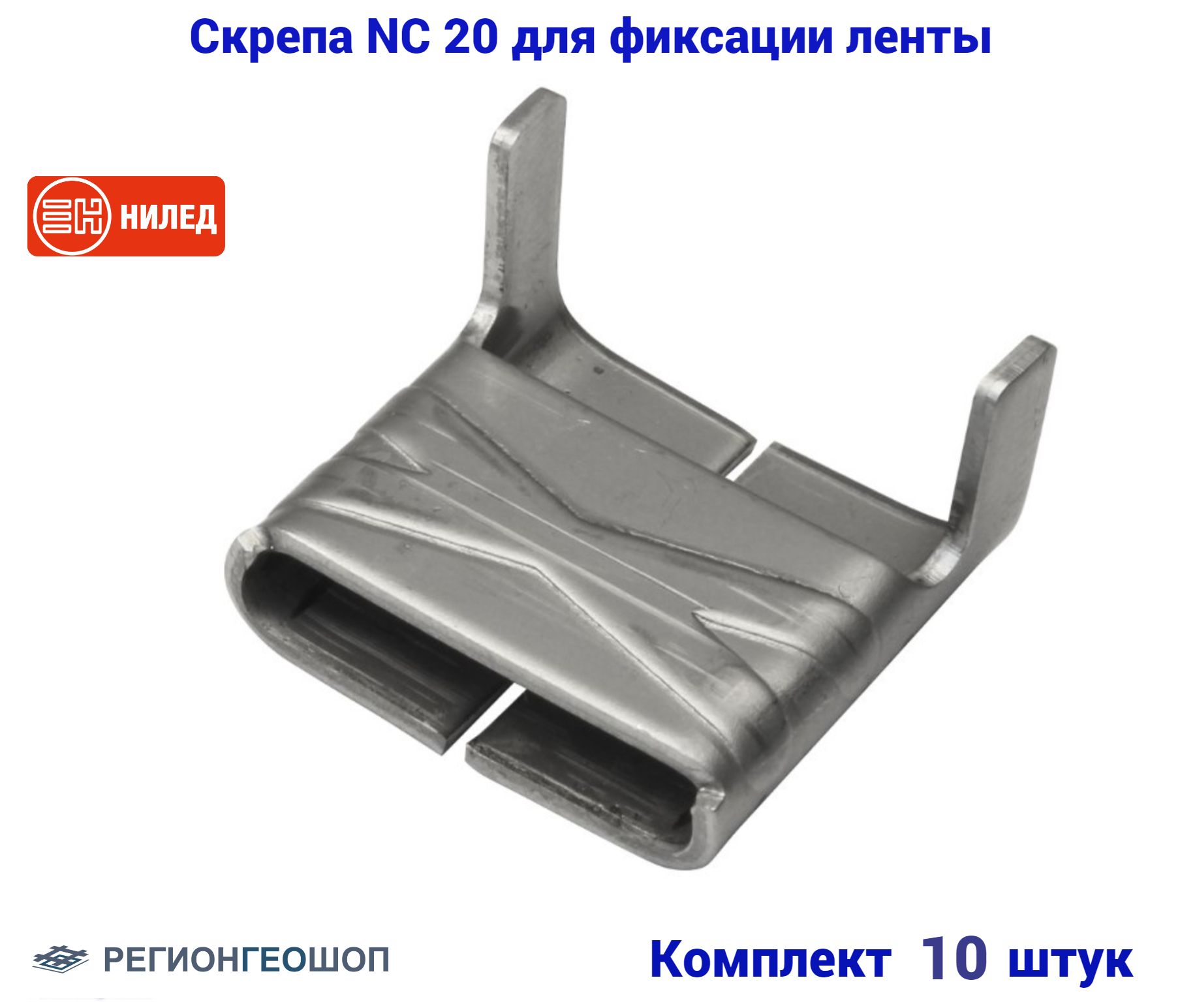 Скрепа NC 20 для фиксации ленты

НИЛЕД

РЕГИОНГЕОШОП

Комплект 10 штук